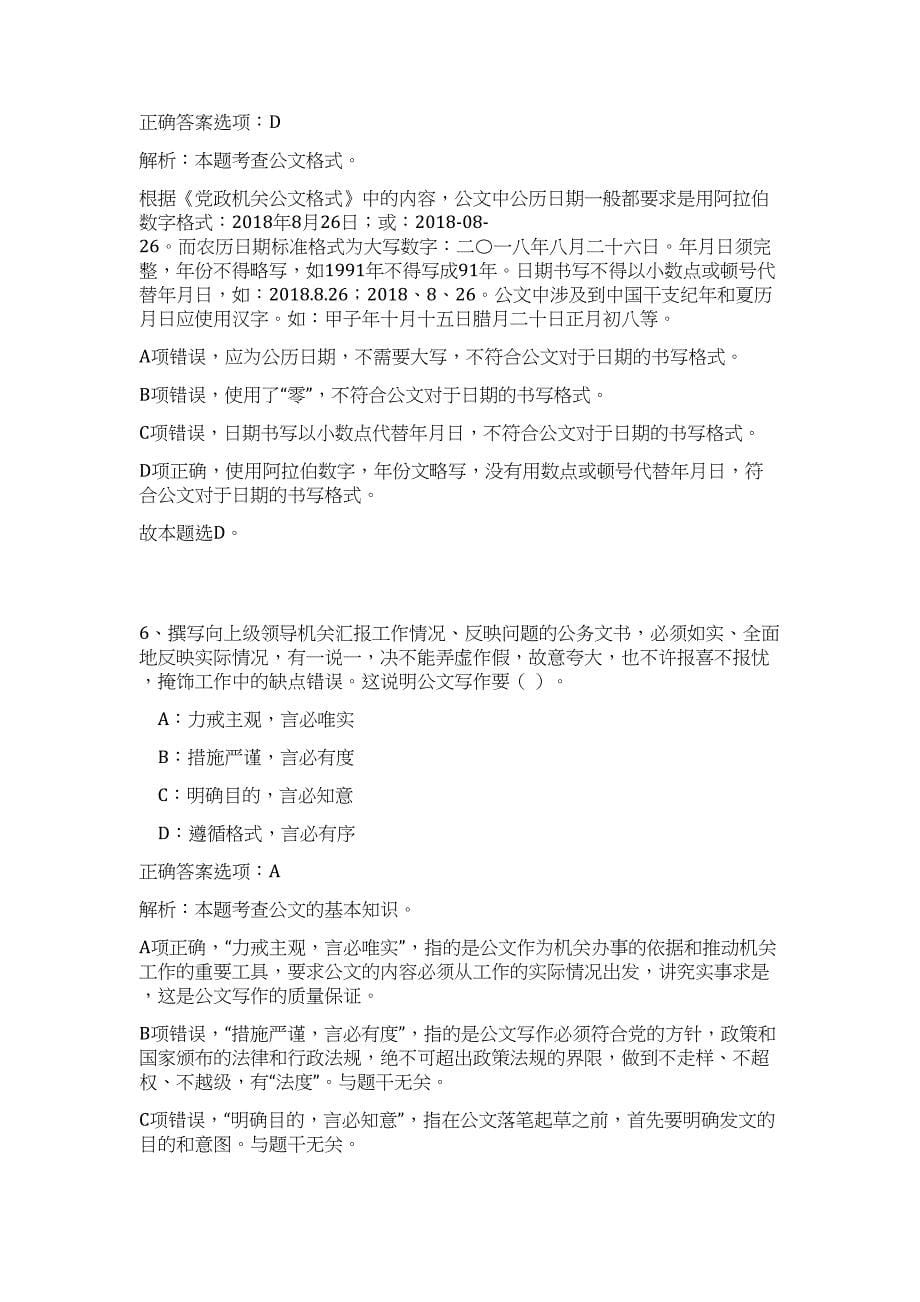 正确答案选项：D

解析：本题考查公文格式。

根据《党政机关公文格式》中的内容，公文中公历日期一般都要求是用阿拉伯数字格式：2018年8月26日；或：2018-08-26。而农历日期标准格式为大写数字：二〇一八年八月二十六日。年月日须完整，年份不得略写，如1991年不得写成91年。日期书写不得以小数点或顿号代替年月日，如：2018.8.26；2018、8、26。公文中涉及到中国干支纪年和夏历月日应使用汉字。如：甲子年十月十五日腊月二十日正月初八等。

A项错误，应为公历日期，不需要大写，不符合公文对于日期的书写格式。

B项错误，使用了“零”，不符合公文对于日期的书写格式。

C项错误，日期书写以小数点代替年月日，不符合公文对于日期的书写格式。

D项正确，使用阿拉伯数字，年份文略写，没有用数点或顿号代替年月日，符合公文对于日期的书写格式。

故本题选D。

6、撰写向上级领导机关汇报工作情况、反映问题的公务文书，必须如实、全面地反映实际情况，有一说一，决不能弄虚作假，故意夸大，也不许报喜不报忧，掩饰工作中的缺点错误。这说明公文写作要（ ）。

A：力戒主观，言必唯实

B：措施严谨，言必有度

C：明确目的，言必知意

D：遵循格式，言必有序

正确答案选项：A

解析：本题考查公文的基本知识。

A项正确，“力戒主观，言必唯实”，指的是公文作为机关办事的依据和推动机关工作的重要工具，要求公文的内容必须从工作的实际情况出发，讲究实事求是，这是公文写作的质量保证。

B项错误，“措施严谨，言必有度”，指的是公文写作必须符合党的方针，政策和国家颁布的法律和行政法规，绝不可超出政策法规的界限，做到不走样、不超权、不越级，有“法度”。与题干无关。

C项错误，“明确目的，言必知意”，指在公文落笔起草之前，首先要明确发文的目的和意图。与题干无关。